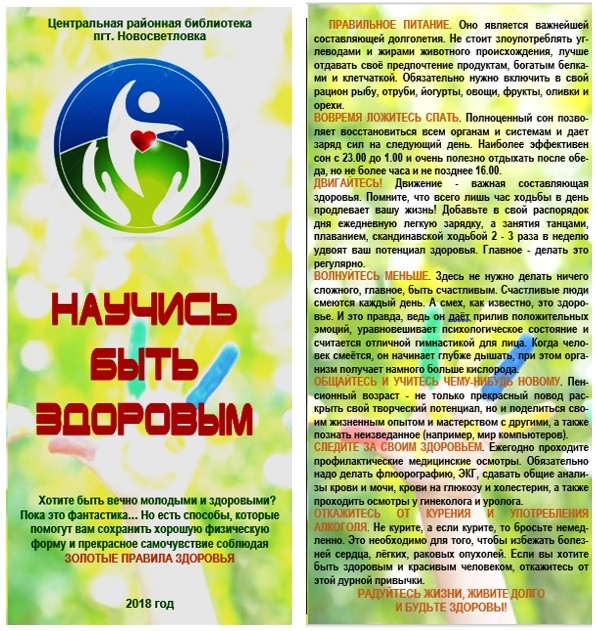 Центральная районная библиотека
пгт. Новосветловка

НАУЧИСЬ
БЫТЬ
ЗДОРОВЫМ

Хотите быть вечно молодыми и здоровыми? Пока это фантастика... Но есть способы, которые помогут вам сохранить хорошую физическую форму и прекрасное самочувствие соблюдая ЗОЛОТЫЕ ПРАВИЛА ЗДОРОВЬЯ

2018 год

ПРАВИЛЬНОЕ ПИТАНИЕ. Оно является важнейшей составляющей долголетия. Не стоит злоупотреблять углеводами и жирами животного происхождения, лучше отдавать своё предпочтение продуктам, богатым белками и клетчаткой. Обязательно нужно включить в свой рацион рыбу, отруби, йогурты, овощи, фрукты, оливки и орехи.

ВОВРЕМЯ ЛОЖИТЕСЬ СПАТЬ. Полноценный сон позволяет восстановиться всем органам и системам и дает заряд сил на следующий день. Наиболее эффективен сон с 23.00 до 1.00 и очень полезно отдыхать после обеда, но не более часа и не позднее 16.00.

ДВИГАЙТЕСЬ! Движение - важная составляющая здоровья. Помните, что всего лишь час ходьбы в день продлевает вашу жизнь! Добавьте в свой распорядок дня ежедневную легкую зарядку, а занятия танцами, плаванием, скандинавской ходьбой 2 - 3 раза в неделю удвоят ваш потенциал здоровья. Главное - делать это регулярно.

ВОЛНУЙТЕСЬ МЕНЬШЕ. Здесь не нужно делать ничего сложного, главное, быть счастливым. Счастливые люди смеются каждый день. А смех, как известно, это здоровье. И это правда, ведь он даёт прилив положительных эмоций, уравновешивает психологическое состояние и считается отличной гимнастикой для лица. Когда человек смеётся, он начинает глубже дышать, при этом организм получает намного больше кислорода.

ОБЩАЙТЕСЬ И УЧИТЕСЬ ЧЕМУ-НИБУДЬ НОВОМУ. Пенсионный возраст - не только прекрасный повод раскрыть свой творческий потенциал, но и поделиться своим жизненным опытом и мастерством с другими, а также познать неизведанное (например, мир компьютеров).

СЛЕДИТЕ ЗА СВОИМ ЗДОРОВЬЕМ. Ежегодно проходите профилактические медицинские осмотры. Обязательно надо делать флюорографию, ЭКГ, сдавать общие анализы крови и мочи, крови на глюкозу и холестерин, а также проходить осмотры у гинеколога и уролога.

ОТКАЖИТЕСЬ ОТ КУРЕНИЯ И УПОТРЕБЛЕНИЯ АЛКОГОЛЯ. Не курите, а если курите, то бросьте немедленно. Это необходимо для того, чтобы избежать болезней сердца, лёгких, раковых опухолей. Если вы хотите быть здоровым и красивым человеком, откажитесь от этой дурной привычки.

РАДУЙТЕСЬ ЖИЗНИ, ЖИВИТЕ ДОЛГО
И БУДЬТЕ ЗДОРОВЫ!